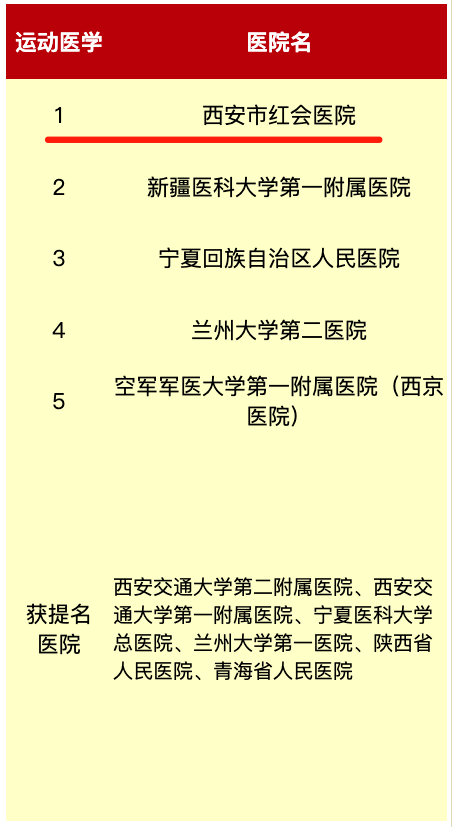 | 运动医学 | 医院名 |
|---|---|
| 1 | 西安市红会医院 |
| 2 | 新疆医科大学第一附属医院 |
| 3 | 宁夏回族自治区人民医院 |
| 4 | 兰州大学第二医院 |
| 5 | 空军军医大学第一附属医院（西京医院） |
| 获提名医院 | 西安交通大学第二附属医院、西安交通大学第一附属医院、宁夏医科大学总医院、兰州大学第一医院、陕西省人民医院、青海省人民医院 |